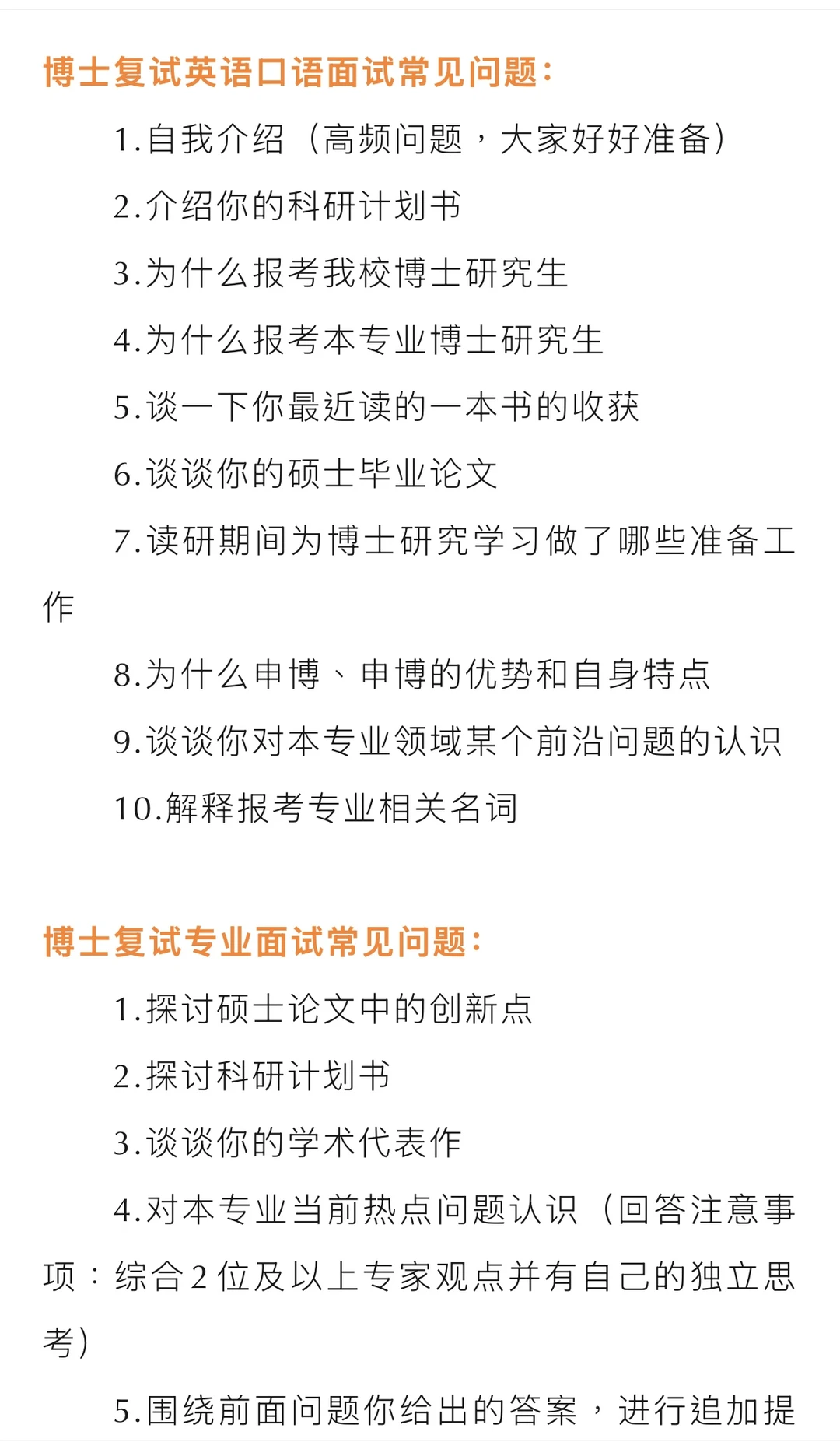 博士复试英语口语面试常见问题:

1.自我介绍（高频问题，大家好好准备）

2.介绍你的科研计划书

3.为什么报考我校博士研究生

4.为什么报考本专业博士研究生

5.谈一下你最近读的一本书的收获

6.谈谈你的硕士毕业论文

7.读研期间为博士研究学习做了哪些准备工作

8.为什么申博、申博的优势和自身特点

9.谈谈你对本专业领域某个前沿问题的认识

10.解释报考专业相关名词

博士复试专业面试常见问题:

1.探讨硕士论文中的创新点

2.探讨科研计划书

3.谈谈你的学术代表作

4.对本专业当前热点问题认识（回答注意事项：综合2位及以上专家观点并有自己的独立思考）

5.围绕前面问题你给出的答案，进行追加提